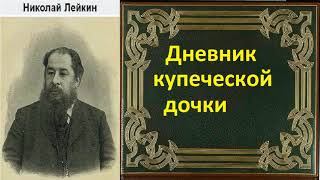 Николай Лейкин

Дневник купеческой дочки